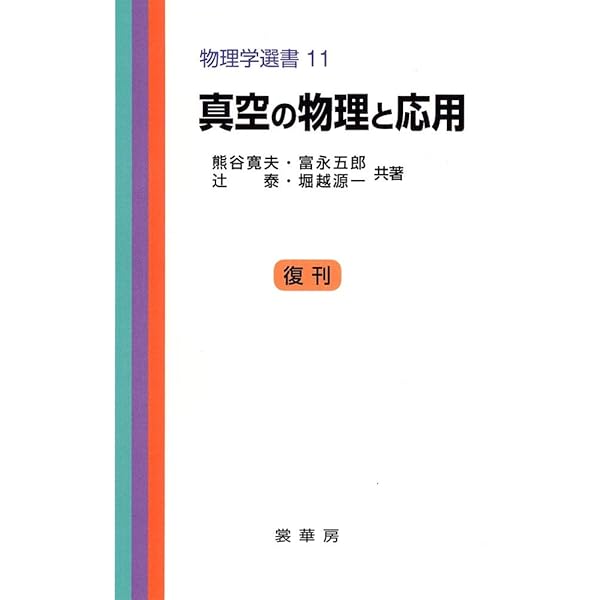 物理学選書 11

真空の物理と応用

熊谷寛夫・富永五郎
辻　泰・堀越源一 共著

復刊

裳華房